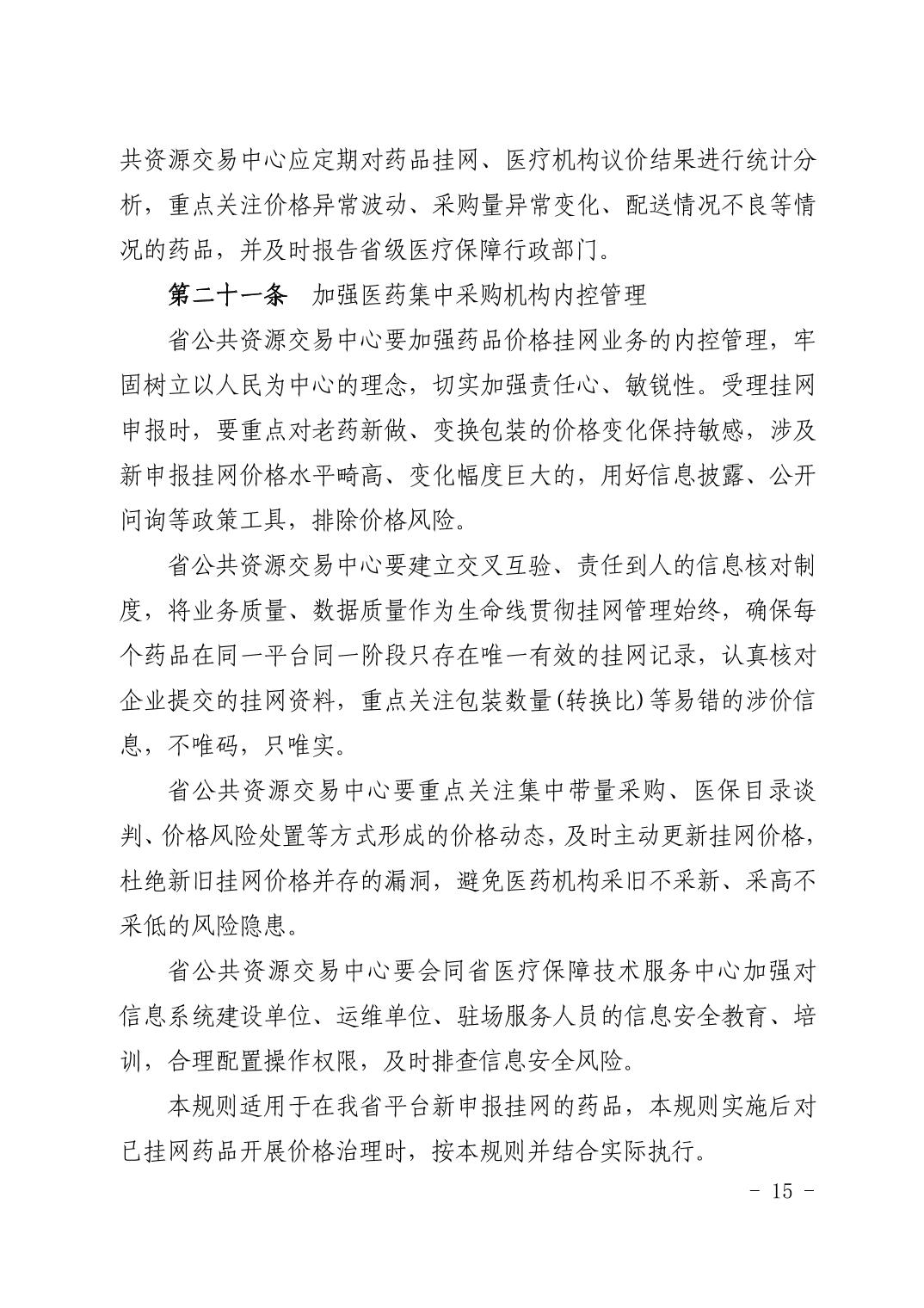 共资源交易中心应定期对药品挂网、医疗机构议价结果进行统计分析，重点关注价格异常波动、采购量异常变化、配送情况不良等情况的药品，并及时报告省级医疗保障行政部门。

第二十一条　加强医药集中采购机构内控管理

省公共资源交易中心要加强药品价格挂网业务的内控管理，牢固树立以人民为中心的理念，切实加强责任心、敏锐性。受理挂网申报时，要重点对老药新做、变换包装的价格变化保持敏感，涉及新申报挂网价格水平畸高、变化幅度巨大的，用好信息披露、公开问询等政策工具，排除价格风险。

省公共资源交易中心要建立交叉互验、责任到人的信息核对制度，将业务质量、数据质量作为生命线贯彻挂网管理始终，确保每个药品在同一平台同一阶段只存在唯一有效的挂网记录，认真核对企业提交的挂网资料，重点关注包装数量(转换比)等易错的涉价信息，不唯码，只唯实。

省公共资源交易中心要重点关注集中带量采购、医保目录谈判、价格风险处置等方式形成的价格动态，及时主动更新挂网价格，杜绝新旧挂网价格并存的漏洞，避免医药机构采旧不采新、采高不采低的风险隐患。

省公共资源交易中心要会同省医疗保障技术服务中心加强对信息系统建设单位、运维单位、驻场服务人员的信息安全教育、培训，合理配置操作权限，及时排查信息安全风险。

本规则适用于在我省平台新申报挂网的药品，本规则实施后对已挂网药品开展价格治理时，按本规则并结合实际执行。

- 15 -